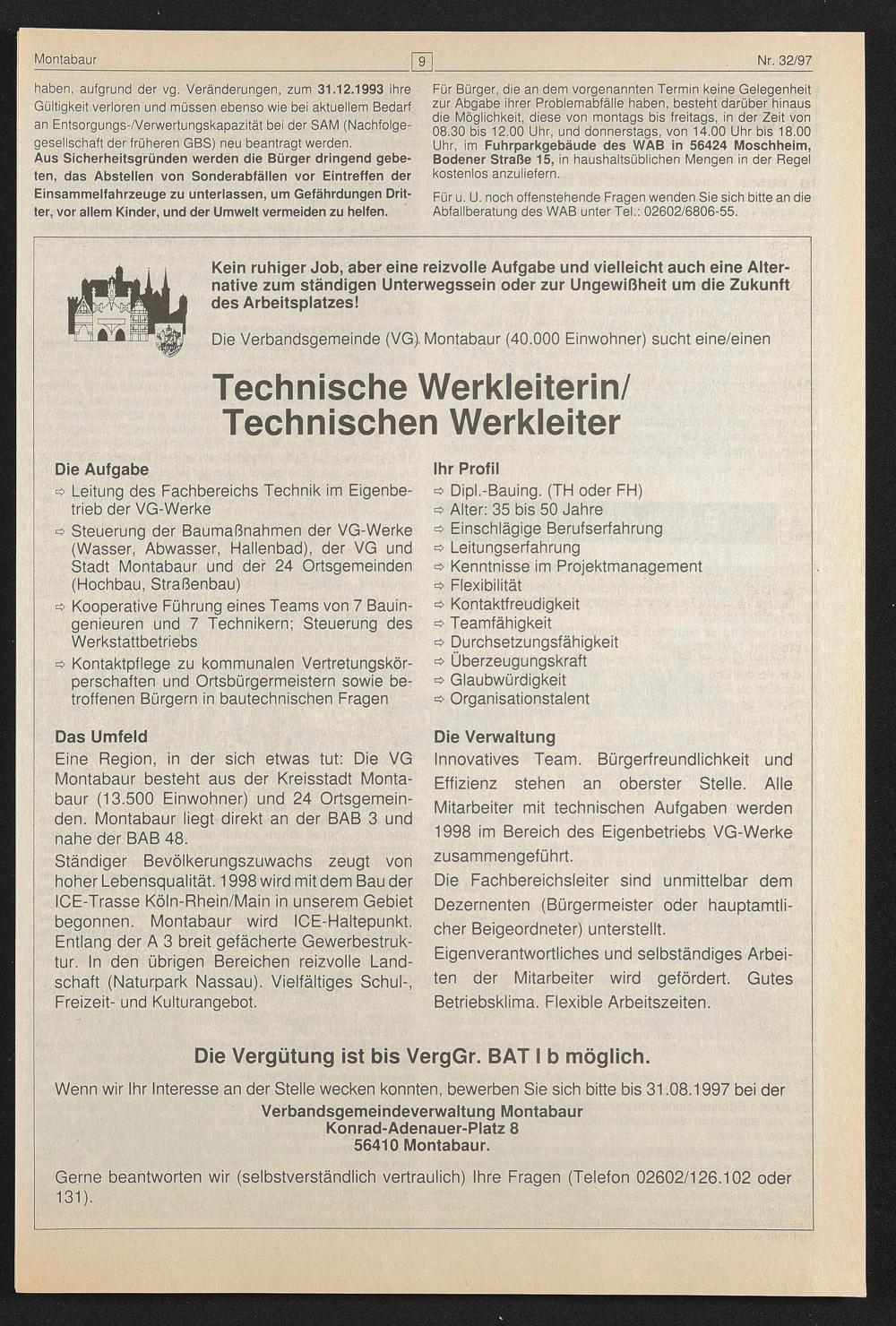 Montabaur 9 Nr. 32/97

haben, aufgrund der vg. Veränderungen, zum 31.12.1993 ihre Gültigkeit verloren und müssen ebenso wie bei aktuellem Bedarf an Entsorgungs-/Verwertungskapazität bei der SAM (Nachfolgegesellschaft der früheren GBS) neu beantragt werden.
Aus Sicherheitsgründen werden die Bürger dringend gebeten, das Abstellen von Sonderabfällen vor Eintreffen der Einsammelfahrzeuge zu unterlassen, um Gefährdungen Dritter, vor allem Kinder, und der Umwelt vermeiden zu helfen.

Für Bürger, die an dem vorgenannten Termin keine Gelegenheit zur Abgabe ihrer Problemabfälle haben, besteht darüber hinaus die Möglichkeit, diese von montags bis freitags, in der Zeit von 08.30 bis 12.00 Uhr, und donnerstags, von 14.00 Uhr bis 18.00 Uhr, im Fuhrparkgebäude des WAB in 56424 Moschheim, Bodener Straße 15, in haushaltsüblichen Mengen in der Regel kostenlos anzuliefern.

Für u. U. noch offenstehende Fragen wenden Sie sich bitte an die Abfallberatung des WAB unter Tel.: 02602/6806-55.

Kein ruhiger Job, aber eine reizvolle Aufgabe und vielleicht auch eine Alternative zum ständigen Unterwegssein oder zur Ungewißheit um die Zukunft des Arbeitsplatzes!

Die Verbandsgemeinde (VG) Montabaur (40.000 Einwohner) sucht eine/einen

Technische Werkleiterin/
Technischen Werkleiter

Die Aufgabe
⇨ Leitung des Fachbereichs Technik im Eigenbetrieb der VG-Werke
⇨ Steuerung der Baumaßnahmen der VG-Werke (Wasser, Abwasser, Hallenbad), der VG und Stadt Montabaur und der 24 Ortsgemeinden (Hochbau, Straßenbau)
⇨ Kooperative Führung eines Teams von 7 Bauingenieuren und 7 Technikern; Steuerung des Werkstattbetriebs
⇨ Kontaktpflege zu kommunalen Vertretungskörperschaften und Ortsbürgermeistern sowie betroffenen Bürgern in bautechnischen Fragen

Das Umfeld
Eine Region, in der sich etwas tut: Die VG Montabaur besteht aus der Kreisstadt Montabaur (13.500 Einwohner) und 24 Ortsgemeinden. Montabaur liegt direkt an der BAB 3 und nahe der BAB 48.
Ständiger Bevölkerungszuwachs zeugt von hoher Lebensqualität. 1998 wird mit dem Bau der ICE-Trasse Köln-Rhein/Main in unserem Gebiet begonnen. Montabaur wird ICE-Haltepunkt. Entlang der A 3 breit gefächerte Gewerbestruktur. In den übrigen Bereichen reizvolle Landschaft (Naturpark Nassau). Vielfältiges Schul-, Freizeit- und Kulturangebot.

Ihr Profil
⇨ Dipl.-Bauing. (TH oder FH)
⇨ Alter: 35 bis 50 Jahre
⇨ Einschlägige Berufserfahrung
⇨ Leitungserfahrung
⇨ Kenntnisse im Projektmanagement
⇨ Flexibilität
⇨ Kontaktfreudigkeit
⇨ Teamfähigkeit
⇨ Durchsetzungsfähigkeit
⇨ Überzeugungskraft
⇨ Glaubwürdigkeit
⇨ Organisationstalent

Die Verwaltung
Innovatives Team. Bürgerfreundlichkeit und Effizienz stehen an oberster Stelle. Alle Mitarbeiter mit technischen Aufgaben werden 1998 im Bereich des Eigenbetriebs VG-Werke zusammengeführt.
Die Fachbereichsleiter sind unmittelbar dem Dezernenten (Bürgermeister oder hauptamtlicher Beigeordneter) unterstellt.
Eigenverantwortliches und selbständiges Arbeiten der Mitarbeiter wird gefördert. Gutes Betriebsklima. Flexible Arbeitszeiten.

Die Vergütung ist bis VergGr. BAT I b möglich.

Wenn wir Ihr Interesse an der Stelle wecken konnten, bewerben Sie sich bitte bis 31.08.1997 bei der
Verbandsgemeindeverwaltung Montabaur
Konrad-Adenauer-Platz 8
56410 Montabaur.

Gerne beantworten wir (selbstverständlich vertraulich) Ihre Fragen (Telefon 02602/126.102 oder 131).